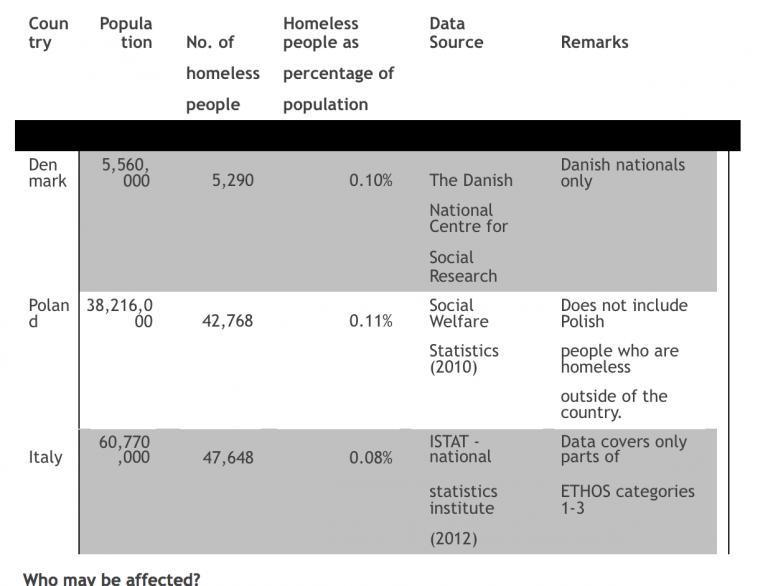 | Country | Population | No. of homeless people | Homeless people as percentage of population | Data Source | Remarks |
|---|---|---|---|---|---|
| Denmark | 5,560,000 | 5,290 | 0.10% | The Danish National Centre for Social Research | Danish nationals only |
| Poland | 38,216,000 | 42,768 | 0.11% | Social Welfare Statistics (2010) | Does not include Polish people who are homeless outside of the country. |
| Italy | 60,770,000 | 47,648 | 0.08% | ISTAT - national statistics institute (2012) | Data covers only parts of ETHOS categories 1-3 |

Who may be affected?